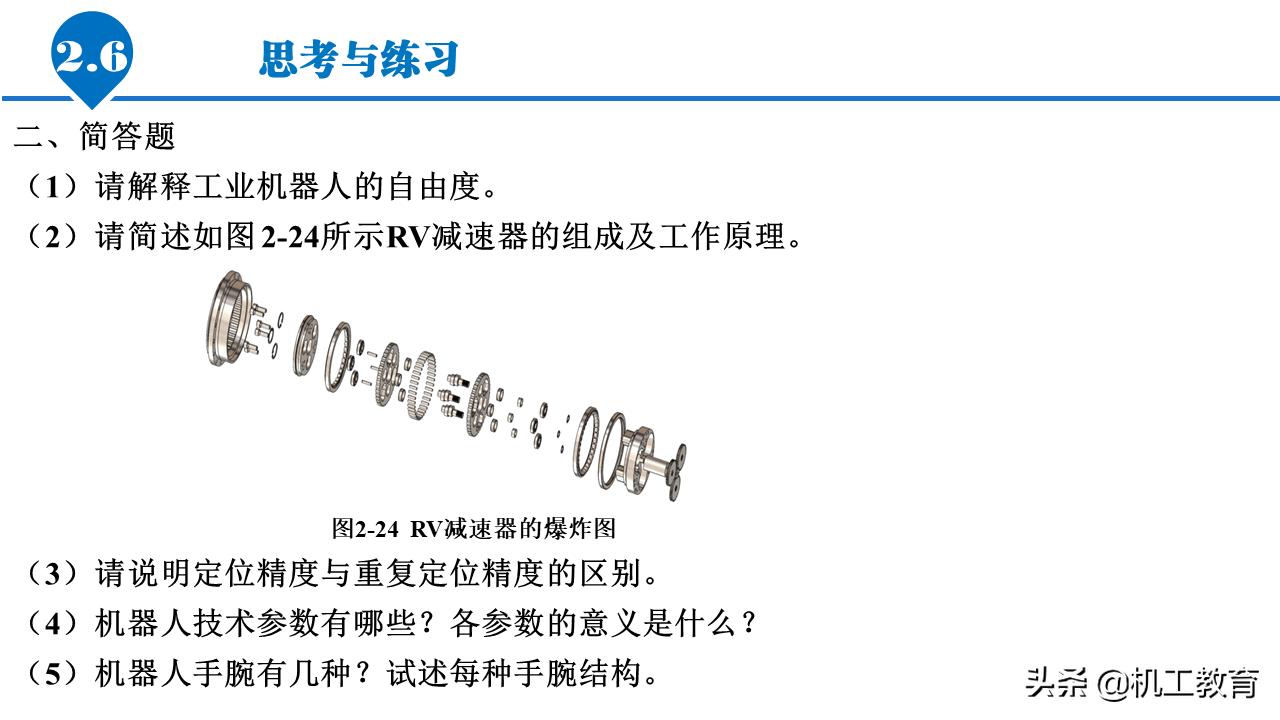 2.6 思考与练习

二、简答题

（1）请解释工业机器人的自由度。

（2）请简述如图2-24所示RV减速器的组成及工作原理。

图2-24 RV减速器的爆炸图

（3）请说明定位精度与重复定位精度的区别。

（4）机器人技术参数有哪些？各参数的意义是什么？

（5）机器人手腕有几种？试述每种手腕结构。

头条 @机工教育